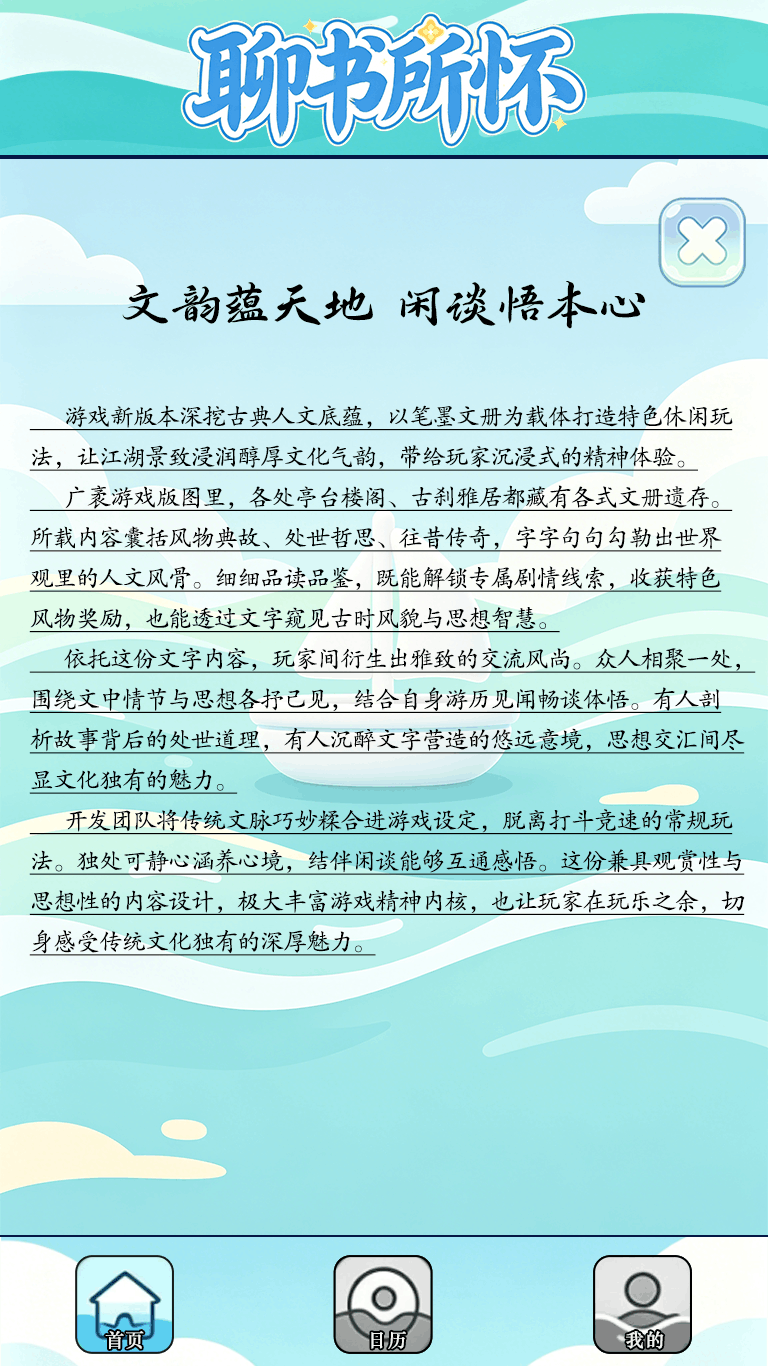 聊书所怀

文韵蕴天地 闲谈悟本心

游戏新版本深挖古典人文底蕴，以笔墨文册为载体打造特色休闲玩法，让江湖景致浸润醇厚文化气韵，带给玩家沉浸式的精神体验。

广袤游戏版图里，各处亭台楼阁、古刹雅居都藏有各式文册遗存。所载内容囊括风物典故、处世哲思、往昔传奇，字字句句勾勒出世界观里的人文风骨。细细品读品鉴，既能解锁专属剧情线索，收获特色风物奖励，也能透过文字窥见古时风貌与思想智慧。

依托这份文字内容，玩家间衍生出雅致的交流风尚。众人相聚一处，围绕文中情节与思想各抒己见，结合自身游历见闻畅谈体悟。有人剖析故事背后的处世道理，有人沉醉文字营造的悠远意境，思想交汇间尽显文化独有的魅力。

开发团队将传统文脉巧妙糅合进游戏设定，脱离打斗竞速的常规玩法。独处可静心涵养心境，结伴闲谈能够互通感悟。这份兼具观赏性与思想性的内容设计，极大丰富游戏精神内核，也让玩家在玩乐之余，切身感受传统文化独有的深厚魅力。

首页
日历
我的